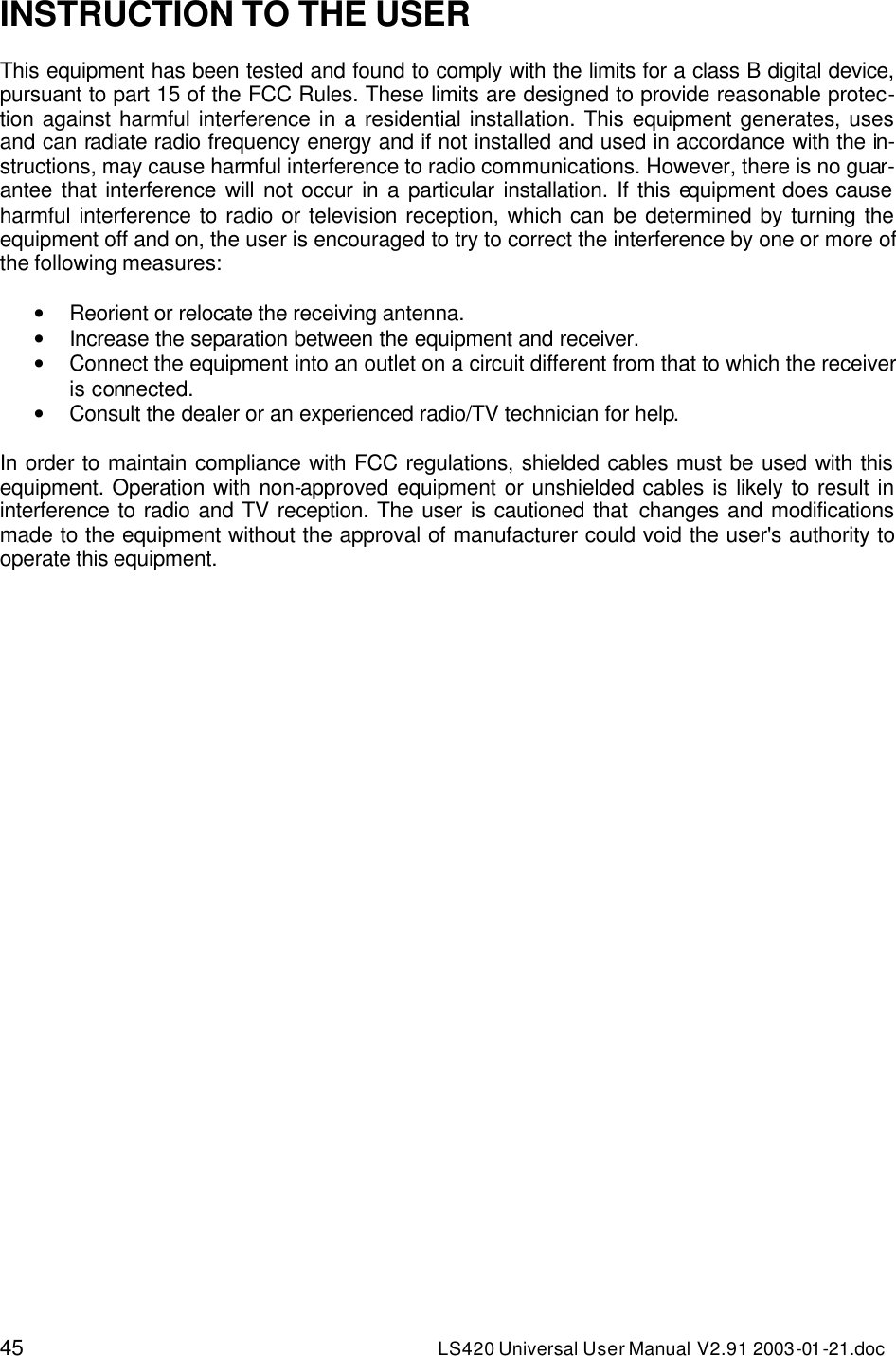 INSTRUCTION TO THE USER

This equipment has been tested and found to comply with the limits for a class B digital device, pursuant to part 15 of the FCC Rules. These limits are designed to provide reasonable protection against harmful interference in a residential installation. This equipment generates, uses and can radiate radio frequency energy and if not installed and used in accordance with the instructions, may cause harmful interference to radio communications. However, there is no guarantee that interference will not occur in a particular installation. If this equipment does cause harmful interference to radio or television reception, which can be determined by turning the equipment off and on, the user is encouraged to try to correct the interference by one or more of the following measures:

• Reorient or relocate the receiving antenna.
• Increase the separation between the equipment and receiver.
• Connect the equipment into an outlet on a circuit different from that to which the receiver is connected.
• Consult the dealer or an experienced radio/TV technician for help.

In order to maintain compliance with FCC regulations, shielded cables must be used with this equipment. Operation with non-approved equipment or unshielded cables is likely to result in interference to radio and TV reception. The user is cautioned that changes and modifications made to the equipment without the approval of manufacturer could void the user's authority to operate this equipment.

45 LS420 Universal User Manual V2.91 2003-01-21.doc